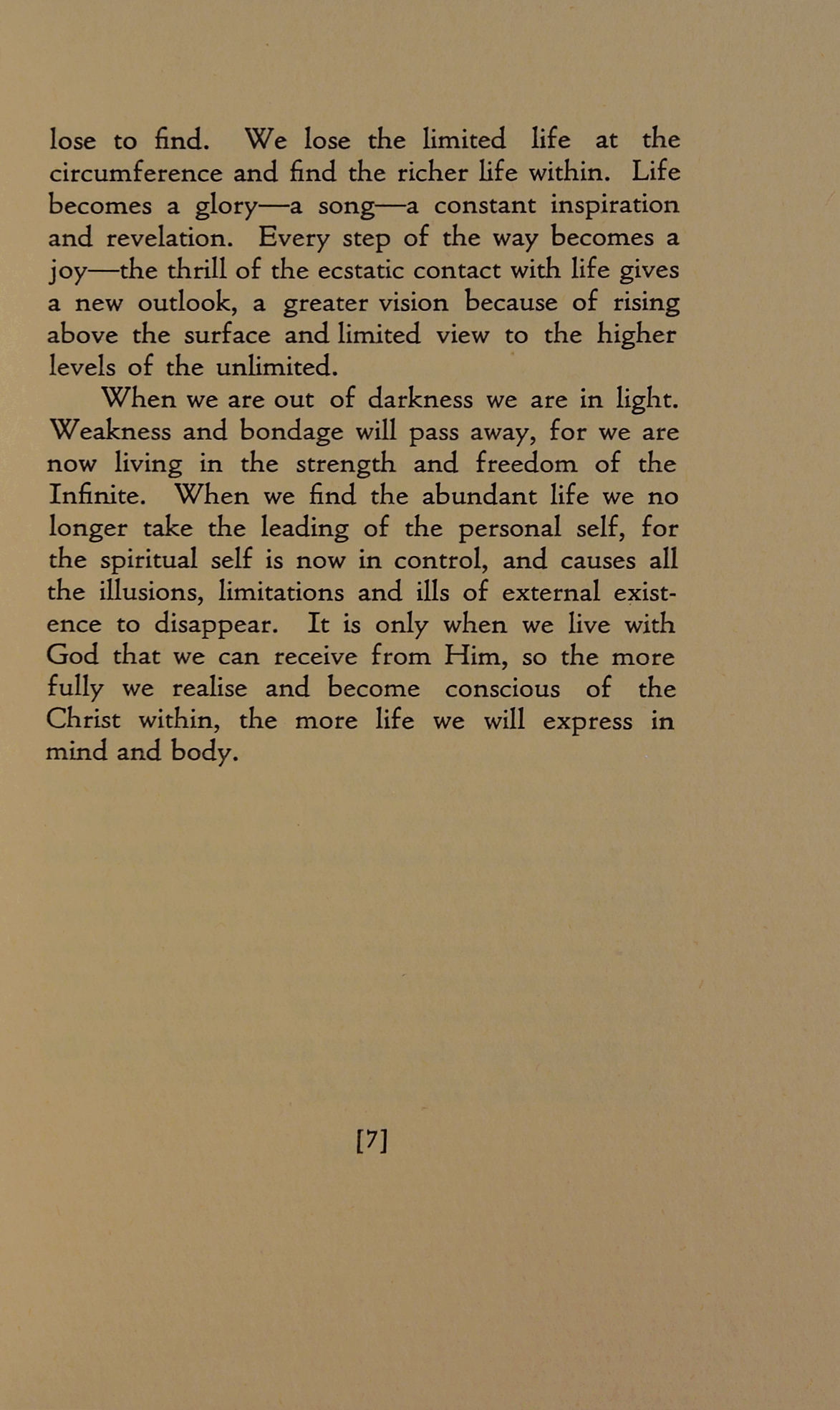 lose to find. We lose the limited life at the circumference and find the richer life within. Life becomes a glory—a song—a constant inspiration and revelation. Every step of the way becomes a joy—the thrill of the ecstatic contact with life gives a new outlook, a greater vision because of rising above the surface and limited view to the higher levels of the unlimited.

When we are out of darkness we are in light. Weakness and bondage will pass away, for we are now living in the strength and freedom of the Infinite. When we find the abundant life we no longer take the leading of the personal self, for the spiritual self is now in control, and causes all the illusions, limitations and ills of external existence to disappear. It is only when we live with God that we can receive from Him, so the more fully we realise and become conscious of the Christ within, the more life we will express in mind and body.

[7]